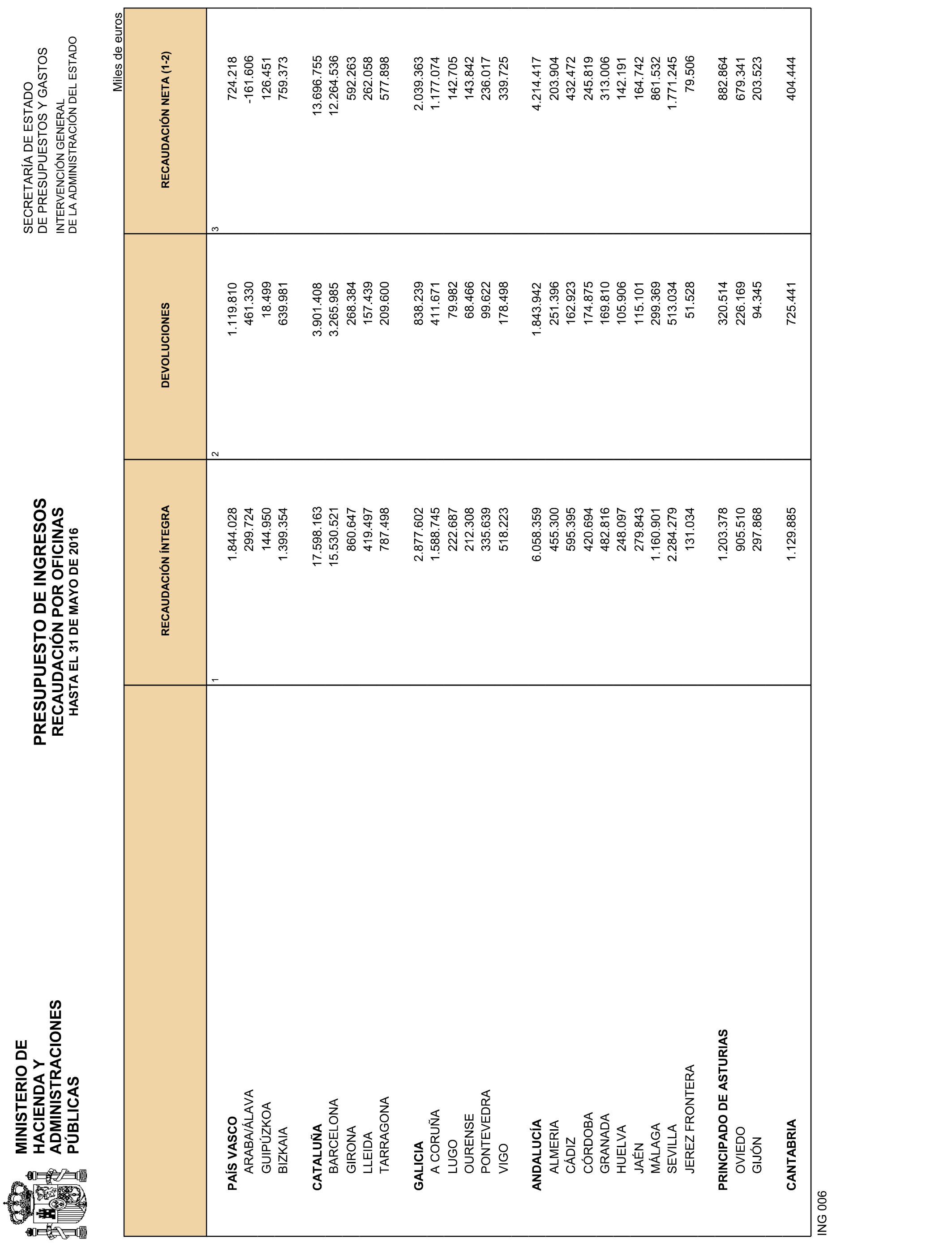 MINISTERIO DE HACIENDA Y ADMINISTRACIONES PÚBLICAS

PRESUPUESTO DE INGRESOS
RECAUDACIÓN POR OFICINAS
HASTA EL 31 DE MAYO DE 2016

SECRETARÍA DE ESTADO DE PRESUPUESTOS Y GASTOS
INTERVENCIÓN GENERAL DE LA ADMINISTRACIÓN DEL ESTADO

Miles de euros

| | RECAUDACIÓN ÍNTEGRA | DEVOLUCIONES | RECAUDACIÓN NETA (1-2) |
|---|---|---|---|
| | 1 | 2 | 3 |
| PAÍS VASCO | 1.844.028 | 1.119.810 | 724.218 |
| ARABA/ÁLAVA | 299.724 | 461.330 | -161.606 |
| GUIPÚZKOA | 144.950 | 18.499 | 126.451 |
| BIZKAIA | 1.399.354 | 639.981 | 759.373 |
| CATALUÑA | 17.598.163 | 3.901.408 | 13.696.755 |
| BARCELONA | 15.530.521 | 3.265.985 | 12.264.536 |
| GIRONA | 860.647 | 268.384 | 592.263 |
| LLEIDA | 419.497 | 157.439 | 262.058 |
| TARRAGONA | 787.498 | 209.600 | 577.898 |
| GALICIA | 2.877.602 | 838.239 | 2.039.363 |
| A CORUÑA | 1.588.745 | 411.671 | 1.177.074 |
| LUGO | 222.687 | 79.982 | 142.705 |
| OURENSE | 212.308 | 68.466 | 143.842 |
| PONTEVEDRA | 335.639 | 99.622 | 236.017 |
| VIGO | 518.223 | 178.498 | 339.725 |
| ANDALUCÍA | 6.058.359 | 1.843.942 | 4.214.417 |
| ALMERIA | 455.300 | 251.396 | 203.904 |
| CÁDIZ | 595.395 | 162.923 | 432.472 |
| CÓRDOBA | 420.694 | 174.875 | 245.819 |
| GRANADA | 482.816 | 169.810 | 313.006 |
| HUELVA | 248.097 | 105.906 | 142.191 |
| JAÉN | 279.843 | 115.101 | 164.742 |
| MÁLAGA | 1.160.901 | 299.369 | 861.532 |
| SEVILLA | 2.284.279 | 513.034 | 1.771.245 |
| JEREZ FRONTERA | 131.034 | 51.528 | 79.506 |
| PRINCIPADO DE ASTURIAS | 1.203.378 | 320.514 | 882.864 |
| OVIEDO | 905.510 | 226.169 | 679.341 |
| GIJÓN | 297.868 | 94.345 | 203.523 |
| CANTABRIA | 1.129.885 | 725.441 | 404.444 |

ING 006